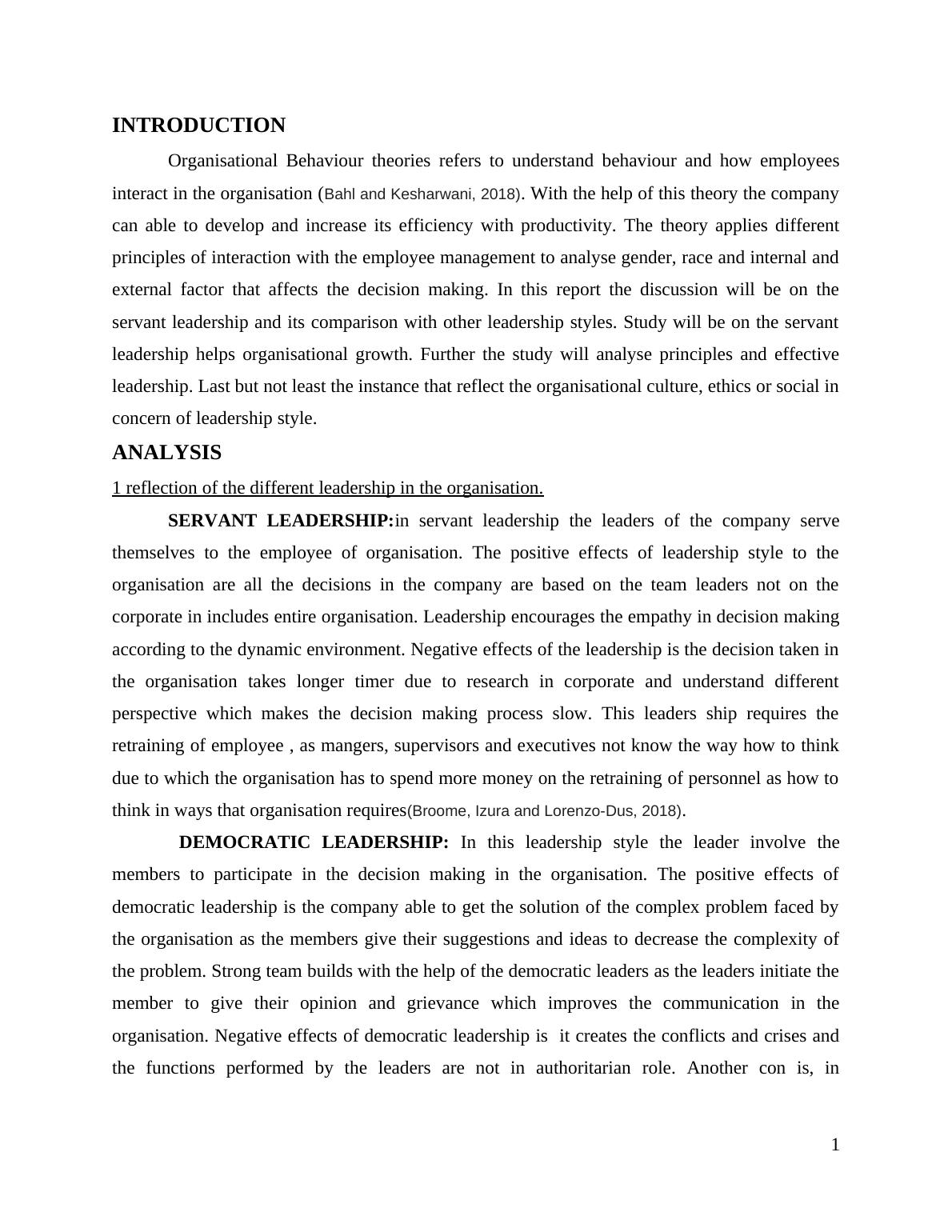 INTRODUCTION

Organisational Behaviour theories refers to understand behaviour and how employees interact in the organisation (Bahl and Kesharwani, 2018). With the help of this theory the company can able to develop and increase its efficiency with productivity. The theory applies different principles of interaction with the employee management to analyse gender, race and internal and external factor that affects the decision making. In this report the discussion will be on the servant leadership and its comparison with other leadership styles. Study will be on the servant leadership helps organisational growth. Further the study will analyse principles and effective leadership. Last but not least the instance that reflect the organisational culture, ethics or social in concern of leadership style.

ANALYSIS

1 reflection of the different leadership in the organisation.

SERVANT LEADERSHIP:in servant leadership the leaders of the company serve themselves to the employee of organisation. The positive effects of leadership style to the organisation are all the decisions in the company are based on the team leaders not on the corporate in includes entire organisation. Leadership encourages the empathy in decision making according to the dynamic environment. Negative effects of the leadership is the decision taken in the organisation takes longer timer due to research in corporate and understand different perspective which makes the decision making process slow. This leaders ship requires the retraining of employee , as mangers, supervisors and executives not know the way how to think due to which the organisation has to spend more money on the retraining of personnel as how to think in ways that organisation requires(Broome, Izura and Lorenzo-Dus, 2018).

DEMOCRATIC LEADERSHIP: In this leadership style the leader involve the members to participate in the decision making in the organisation. The positive effects of democratic leadership is the company able to get the solution of the complex problem faced by the organisation as the members give their suggestions and ideas to decrease the complexity of the problem. Strong team builds with the help of the democratic leaders as the leaders initiate the member to give their opinion and grievance which improves the communication in the organisation. Negative effects of democratic leadership is it creates the conflicts and crises and the functions performed by the leaders are not in authoritarian role. Another con is, in

1